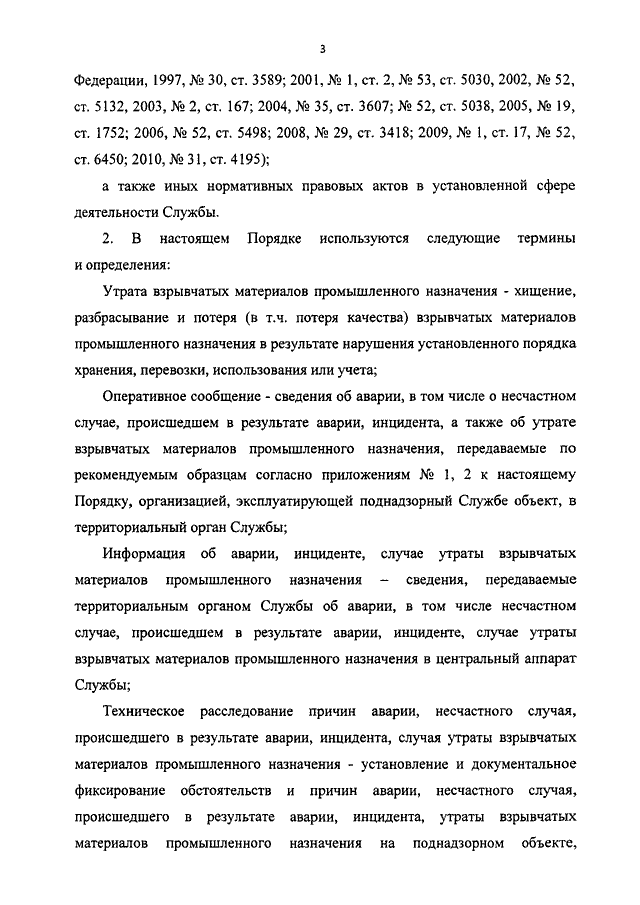 3

Федерации, 1997, № 30, ст. 3589; 2001, № 1, ст. 2, № 53, ст. 5030, 2002, № 52, ст. 5132, 2003, № 2, ст. 167; 2004, № 35, ст. 3607; № 52, ст. 5038, 2005, № 19, ст. 1752; 2006, № 52, ст. 5498; 2008, № 29, ст. 3418; 2009, № 1, ст. 17, № 52, ст. 6450; 2010, № 31, ст. 4195);

а также иных нормативных правовых актов в установленной сфере деятельности Службы.

2. В настоящем Порядке используются следующие термины и определения:

Утрата взрывчатых материалов промышленного назначения - хищение, разбрасывание и потеря (в т.ч. потеря качества) взрывчатых материалов промышленного назначения в результате нарушения установленного порядка хранения, перевозки, использования или учета;

Оперативное сообщение - сведения об аварии, в том числе о несчастном случае, происшедшем в результате аварии, инцидента, а также об утрате взрывчатых материалов промышленного назначения, передаваемые по рекомендуемым образцам согласно приложениям № 1, 2 к настоящему Порядку, организацией, эксплуатирующей поднадзорный Службе объект, в территориальный орган Службы;

Информация об аварии, инциденте, случае утраты взрывчатых материалов промышленного назначения – сведения, передаваемые территориальным органом Службы об аварии, в том числе несчастном случае, происшедшем в результате аварии, инциденте, случае утраты взрывчатых материалов промышленного назначения в центральный аппарат Службы;

Техническое расследование причин аварии, несчастного случая, происшедшего в результате аварии, инцидента, случая утраты взрывчатых материалов промышленного назначения - установление и документальное фиксирование обстоятельств и причин аварии, несчастного случая, происшедшего в результате аварии, инцидента, утраты взрывчатых материалов промышленного назначения на поднадзорном объекте,